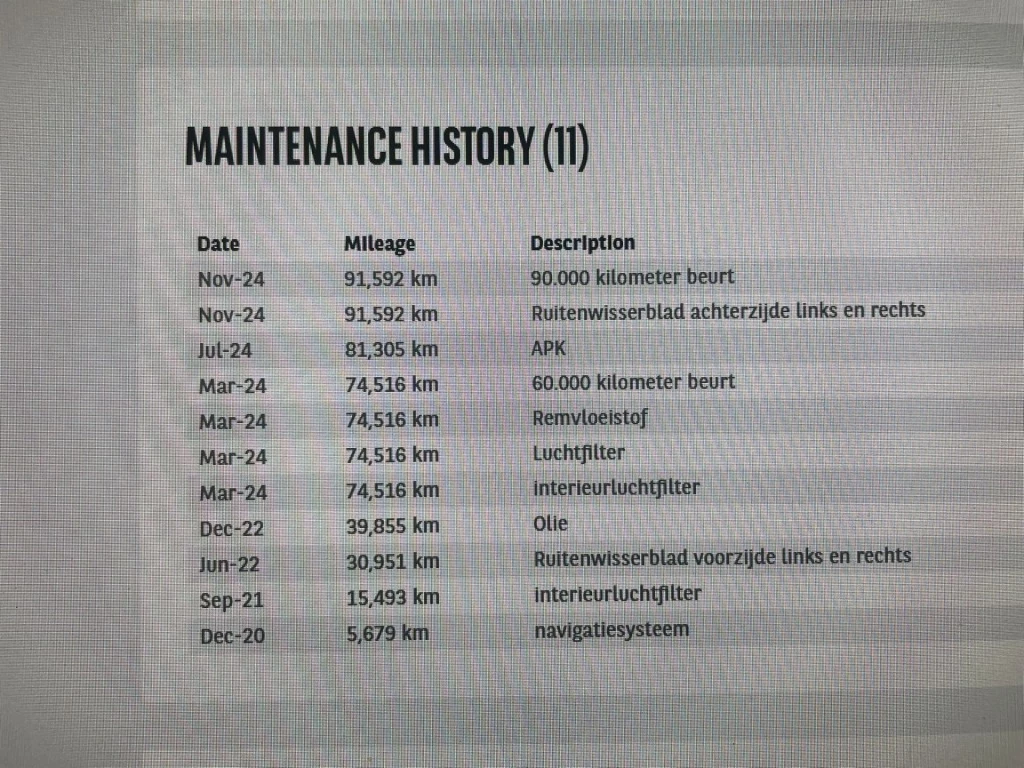 MAINTENANCE HISTORY (11)

| Date | Mileage | Description |
|---|---|---|
| Nov-24 | 91,592 km | 90.000 kilometer beurt |
| Nov-24 | 91,592 km | Ruitenwisserblad achterzijde links en rechts |
| Jul-24 | 81,305 km | APK |
| Mar-24 | 74,516 km | 60.000 kilometer beurt |
| Mar-24 | 74,516 km | Remvloeistof |
| Mar-24 | 74,516 km | Luchtfilter |
| Mar-24 | 74,516 km | interieurluchtfilter |
| Dec-22 | 39,855 km | Olie |
| Jun-22 | 30,951 km | Ruitenwisserblad voorzijde links en rechts |
| Sep-21 | 15,493 km | interieurluchtfilter |
| Dec-20 | 5,679 km | navigatiesysteem |